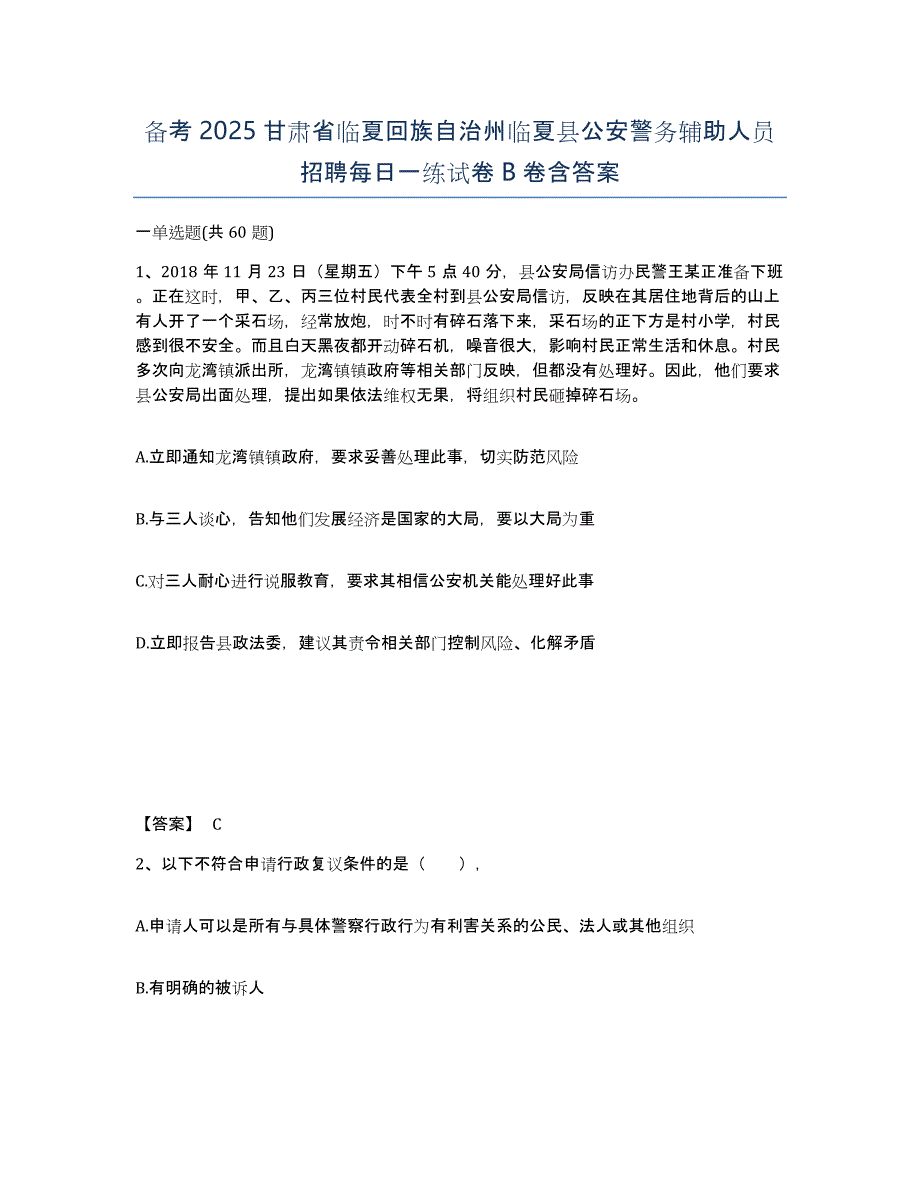 备考 2025 甘肃省临夏回族自治州临夏县公安警务辅助人员招聘每日一练试卷 B 卷含答案

一单选题(共 60 题)

1、2018 年 11 月 23 日（星期五）下午 5 点 40 分，县公安局信访办民警王某正准备下班。正在这时，甲、乙、丙三位村民代表全村到县公安局信访，反映在其居住地背后的山上有人开了一个采石场，经常放炮，时不时有碎石落下来，采石场的正下方是村小学，村民感到很不安全。而且白天黑夜都开动碎石机，噪音很大，影响村民正常生活和休息。村民多次向龙湾镇派出所，龙湾镇镇政府等相关部门反映，但都没有处理好。因此，他们要求县公安局出面处理，提出如果依法维权无果，将组织村民砸掉碎石场。

A.立即通知龙湾镇镇政府，要求妥善处理此事，切实防范风险

B.与三人谈心，告知他们发展经济是国家的大局，要以大局为重

C.对三人耐心进行说服教育，要求其相信公安机关能处理好此事

D.立即报告县政法委，建议其责令相关部门控制风险、化解矛盾

【答案】 C

2、以下不符合申请行政复议条件的是（　　），

A.申请人可以是所有与具体警察行政行为有利害关系的公民、法人或其他组织

B.有明确的被诉人